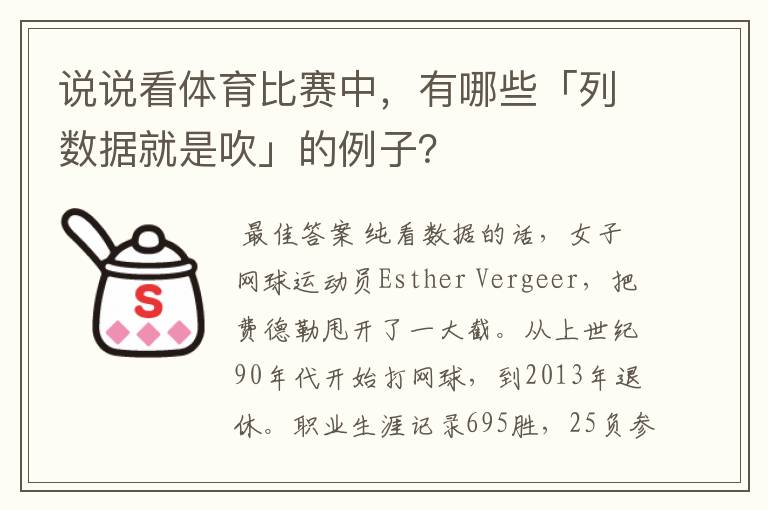 说说看体育比赛中，有哪些「列数据就是吹」的例子?

S

最佳答案 纯看数据的话，女子网球运动员Esther Vergeer，把费德勒甩开了一大截。从上世纪90年代开始打网球，到2013年退休。职业生涯记录695胜，25负参